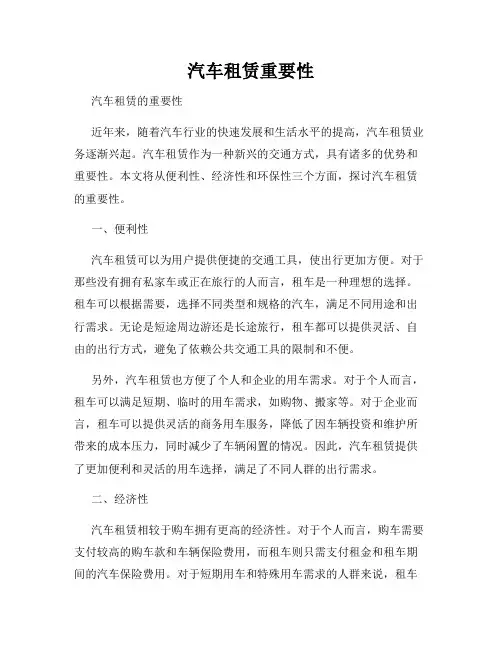 汽车租赁重要性

汽车租赁的重要性

近年来，随着汽车行业的快速发展和生活水平的提高，汽车租赁业务逐渐兴起。汽车租赁作为一种新兴的交通方式，具有诸多的优势和重要性。本文将从便利性、经济性和环保性三个方面，探讨汽车租赁的重要性。

一、便利性

汽车租赁可以为用户提供便捷的交通工具，使出行更加方便。对于那些没有拥有私家车或正在旅行的人而言，租车是一种理想的选择。租车可以根据需要，选择不同类型和规格的汽车，满足不同用途和出行需求。无论是短途周边游还是长途旅行，租车都可以提供灵活、自由的出行方式，避免了依赖公共交通工具的限制和不便。

另外，汽车租赁也方便了个人和企业的用车需求。对于个人而言，租车可以满足短期、临时的用车需求，如购物、搬家等。对于企业而言，租车可以提供灵活的商务用车服务，降低了因车辆投资和维护所带来的成本压力，同时减少了车辆闲置的情况。因此，汽车租赁提供了更加便利和灵活的用车选择，满足了不同人群的出行需求。

二、经济性

汽车租赁相较于购车拥有更高的经济性。对于个人而言，购车需要支付较高的购车款和车辆保险费用，而租车则只需支付租金和租车期间的汽车保险费用。对于短期用车和特殊用车需求的人群来说，租车